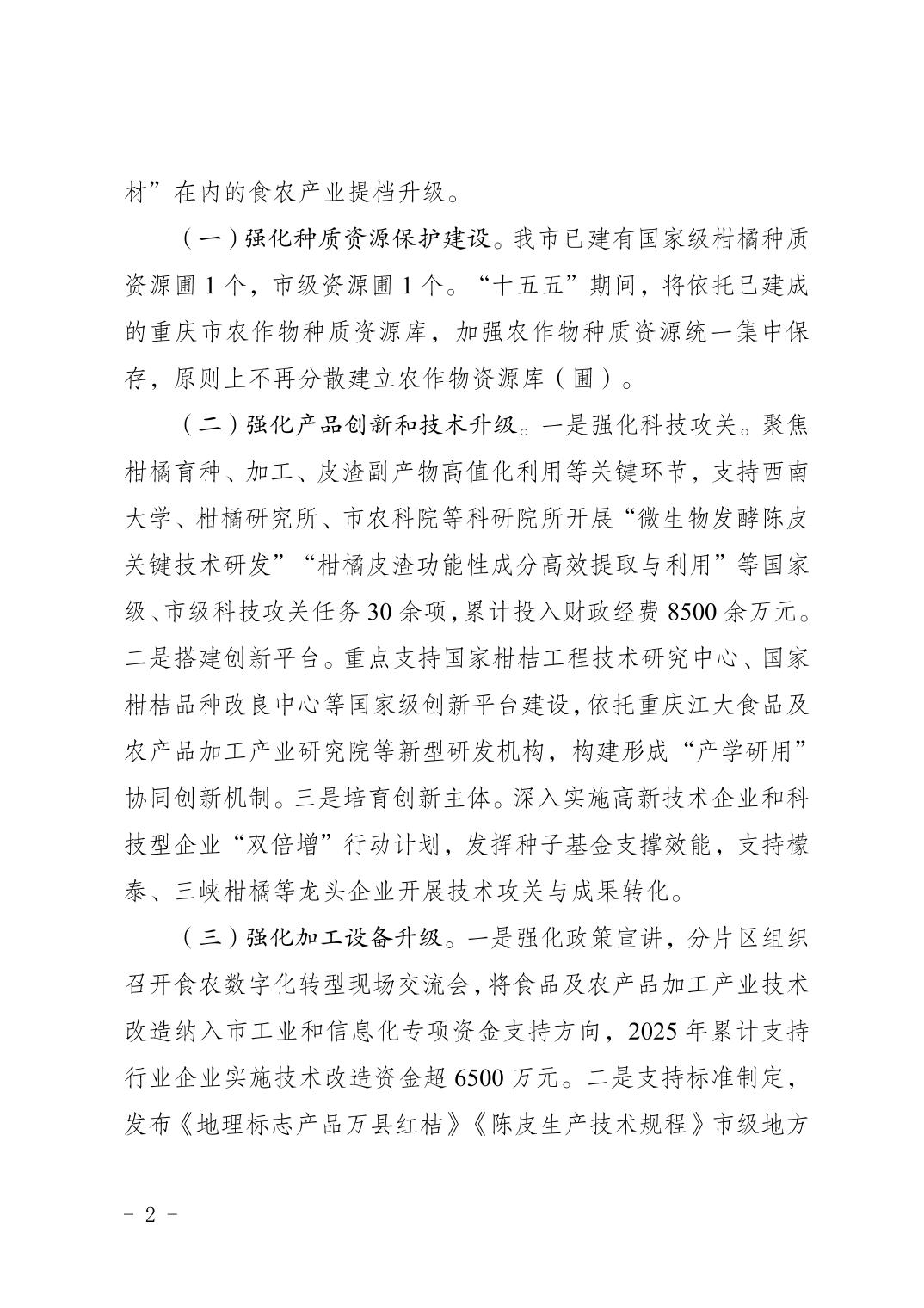 材”在内的食农产业提档升级。

（一）强化种质资源保护建设。我市已建有国家级柑橘种质资源圃1个，市级资源圃1个。“十五五”期间，将依托已建成的重庆市农作物种质资源库，加强农作物种质资源统一集中保存，原则上不再分散建立农作物资源库（圃）。

（二）强化产品创新和技术升级。一是强化科技攻关。聚焦柑橘育种、加工、皮渣副产物高值化利用等关键环节，支持西南大学、柑橘研究所、市农科院等科研院所开展“微生物发酵陈皮关键技术研发”“柑橘皮渣功能性成分高效提取与利用”等国家级、市级科技攻关任务30余项，累计投入财政经费8500余万元。二是搭建创新平台。重点支持国家柑桔工程技术研究中心、国家柑桔品种改良中心等国家级创新平台建设，依托重庆江大食品及农产品加工产业研究院等新型研发机构，构建形成“产学研用”协同创新机制。三是培育创新主体。深入实施高新技术企业和科技型企业“双倍增”行动计划，发挥种子基金支撑效能，支持檬泰、三峡柑橘等龙头企业开展技术攻关与成果转化。

（三）强化加工设备升级。一是强化政策宣讲，分片区组织召开食农数字化转型现场交流会，将食品及农产品加工产业技术改造纳入市工业和信息化专项资金支持方向，2025年累计支持行业企业实施技术改造资金超6500万元。二是支持标准制定，发布《地理标志产品万县红桔》《陈皮生产技术规程》市级地方

- 2 -